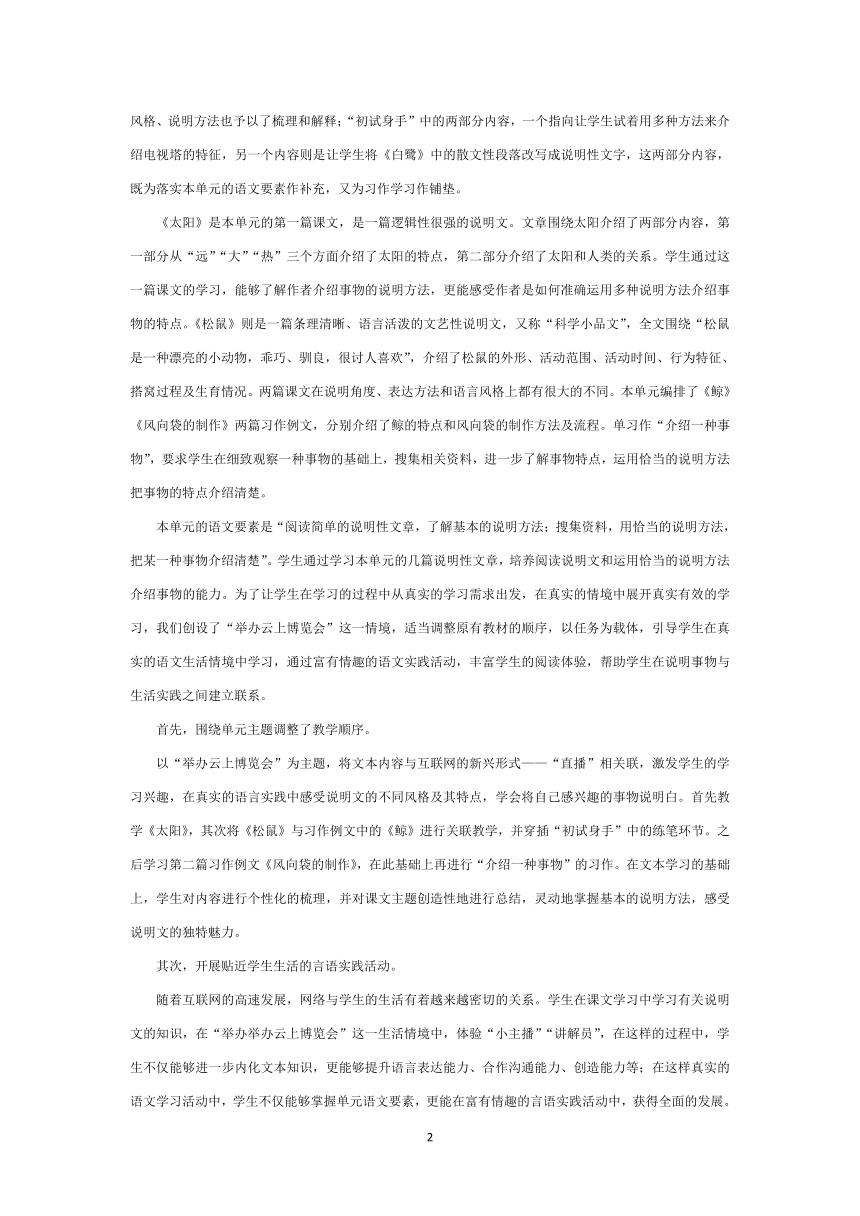 风格、说明方法也予以了梳理和解释；“初试身手”中的两部分内容，一个指向让学生试着用多种方法来介绍电视塔的特征，另一个内容则是让学生将《白鹭》中的散文性段落改写成说明性文字，这两部分内容，既为落实本单元的语文要素作补充，又为习作学习作铺垫。

《太阳》是本单元的第一篇课文，是一篇逻辑性很强的说明文。文章围绕太阳介绍了两部分内容，第一部分从“远”“大”“热”三个方面介绍了太阳的特点，第二部分介绍了太阳和人类的关系。学生通过这一篇课文的学习，能够了解作者介绍事物的说明方法，更能感受作者是如何准确运用多种说明方法介绍事物的特点。《松鼠》则是一篇条理清晰、语言活泼的文艺性说明文，又称“科学小品文”，全文围绕“松鼠是一种漂亮的小动物，乖巧、驯良，很讨人喜欢”，介绍了松鼠的外形、活动范围、活动时间、行为特征、搭窝过程及生育情况。两篇课文在说明角度、表达方法和语言风格上都有很大的不同。本单元编排了《鲸》《风向袋的制作》两篇习作例文，分别介绍了鲸的特点和风向袋的制作方法及流程。单习作“介绍一种事物”，要求学生在细致观察一种事物的基础上，搜集相关资料，进一步了解事物特点，运用恰当的说明方法把事物的特点介绍清楚。

本单元的语文要素是“阅读简单的说明性文章，了解基本的说明方法；搜集资料，用恰当的说明方法，把某一种事物介绍清楚”。学生通过学习本单元的几篇说明性文章，培养阅读说明文和运用恰当的说明方法介绍事物的能力。为了让学生在学习的过程中从真实的学习需求出发，在真实的情境中展开真实有效的学习，我们创设了“举办云上博览会”这一情境，适当调整原有教材的顺序，以任务为载体，引导学生在真实的语文生活情境中学习，通过富有情趣的语文实践活动，丰富学生的阅读体验，帮助学生在说明事物与生活实践之间建立联系。

首先，围绕单元主题调整了教学顺序。

以“举办云上博览会”为主题，将文本内容与互联网的新兴形式——“直播”相关联，激发学生的学习兴趣，在真实的语言实践中感受说明文的不同风格及其特点，学会将自己感兴趣的事物说明白。首先教学《太阳》，其次将《松鼠》与习作例文中的《鲸》进行关联教学，并穿插“初试身手”中的练笔环节。之后学习第二篇习作例文《风向袋的制作》，在此基础上再进行“介绍一种事物”的习作。在文本学习的基础上，学生对内容进行个性化的梳理，并对课文主题创造性地进行总结，灵动地掌握基本的说明方法，感受说明文的独特魅力。

其次，开展贴近学生生活的言语实践活动。

随着互联网的高速发展，网络与学生的生活有着越来越密切的关系。学生在课文学习中学习有关说明文的知识，在“举办举办云上博览会”这一生活情境中，体验“小主播”“讲解员”，在这样的过程中，学生不仅能够进一步内化文本知识，更能够提升语言表达能力、合作沟通能力、创造能力等；在这样真实的语文学习活动中，学生不仅能够掌握单元语文要素，更能在富有情趣的言语实践活动中，获得全面的发展。

2